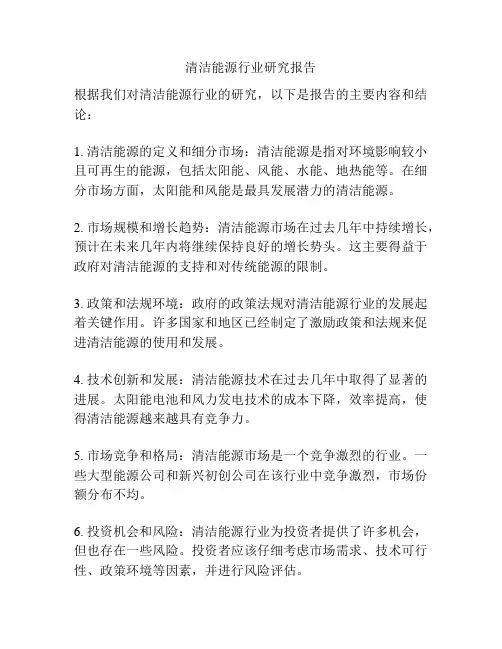 清洁能源行业研究报告

根据我们对清洁能源行业的研究，以下是报告的主要内容和结论：

1. 清洁能源的定义和细分市场：清洁能源是指对环境影响较小且可再生的能源，包括太阳能、风能、水能、地热能等。在细分市场方面，太阳能和风能是最具发展潜力的清洁能源。

2. 市场规模和增长趋势：清洁能源市场在过去几年中持续增长，预计在未来几年内将继续保持良好的增长势头。这主要得益于政府对清洁能源的支持和对传统能源的限制。

3. 政策和法规环境：政府的政策法规对清洁能源行业的发展起着关键作用。许多国家和地区已经制定了激励政策和法规来促进清洁能源的使用和发展。

4. 技术创新和发展：清洁能源技术在过去几年中取得了显著的进展。太阳能电池和风力发电技术的成本下降，效率提高，使得清洁能源越来越具有竞争力。

5. 市场竞争和格局：清洁能源市场是一个竞争激烈的行业。一些大型能源公司和新兴初创公司在该行业中竞争激烈，市场份额分布不均。

6. 投资机会和风险：清洁能源行业为投资者提供了许多机会，但也存在一些风险。投资者应该仔细考虑市场需求、技术可行性、政策环境等因素，并进行风险评估。